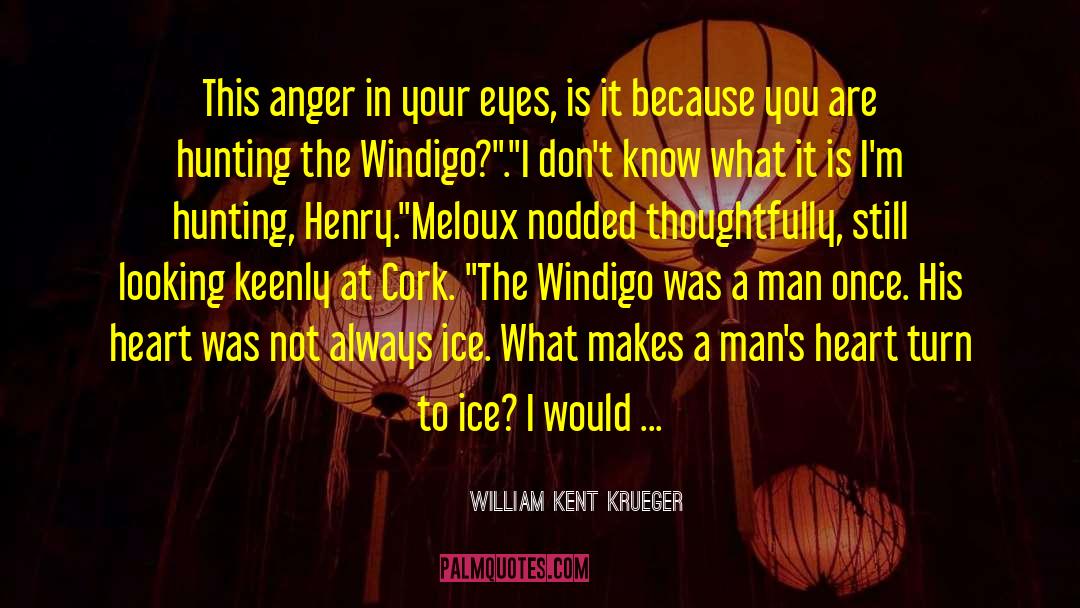 This anger in your eyes, is it because you are hunting the Windigo?""I don't know what it is I'm hunting, Henry."Meloux nodded thoughtfully, still looking keenly at Cork. "The Windigo was a man once. His heart was not always ice. What makes a man's heart turn to ice? I would ...

WILLIAM KENT KRUEGER

PALMQUOTES.COM